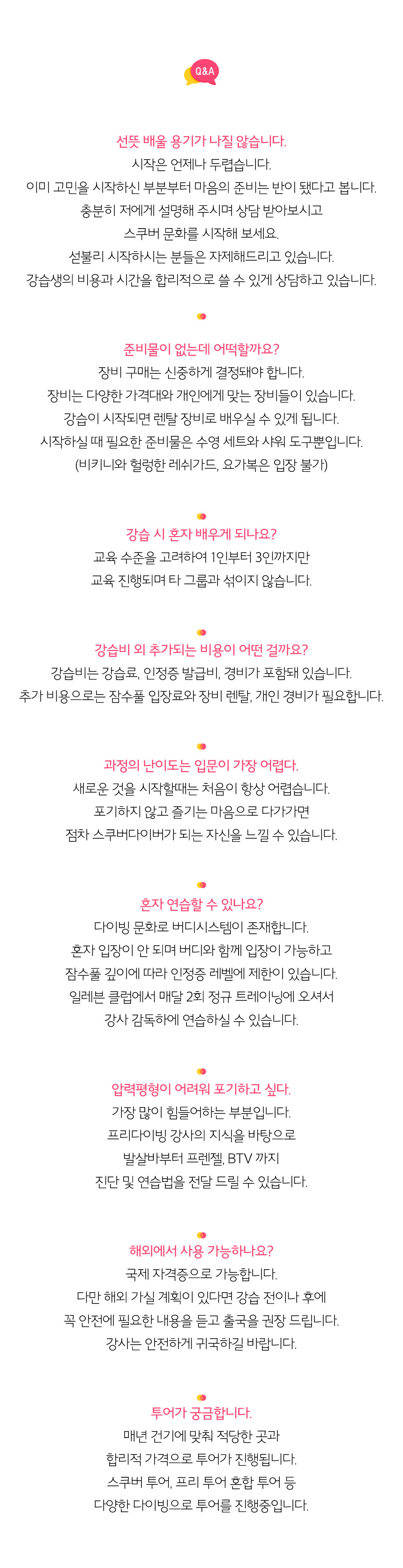 Q&A

선뜻 배울 용기가 나질 않습니다.
시작은 언제나 두렵습니다.
이미 고민을 시작하신 부분부터 마음의 준비는 반이 됐다고 봅니다.
충분히 저에게 설명해 주시며 상담 받아보시고
스쿠버 문화를 시작해 보세요.
섣불리 시작하시는 분들은 자제해드리고 있습니다.
강습생의 비용과 시간을 합리적으로 쓸 수 있게 상담하고 있습니다.

준비물이 없는데 어떡할까요?
장비 구매는 신중하게 결정돼야 합니다.
장비는 다양한 가격대와 개인에게 맞는 장비들이 있습니다.
강습이 시작되면 렌탈 장비로 배우실 수 있게 됩니다.
시작하실 때 필요한 준비물은 수영 세트와 샤워 도구뿐입니다.
(비키니와 헐렁한 레쉬가드, 요가복은 입장 불가)

강습 시 혼자 배우게 되나요?
교육 수준을 고려하여 1인부터 3인까지만
교육 진행되며 타 그룹과 섞이지 않습니다.

강습비 외 추가되는 비용이 어떤 걸까요?
강습비는 강습료, 인정증 발급비, 경비가 포함돼 있습니다.
추가 비용으로는 잠수풀 입장료와 장비 렌탈, 개인 경비가 필요합니다.

과정의 난이도는 입문이 가장 어렵다.
새로운 것을 시작할때는 처음이 항상 어렵습니다.
포기하지 않고 즐기는 마음으로 다가가면
점차 스쿠버다이버가 되는 자신을 느낄 수 있습니다.

혼자 연습할 수 있나요?
다이빙 문화로 버디시스템이 존재합니다.
혼자 입장이 안 되며 버디와 함께 입장이 가능하고
잠수풀 깊이에 따라 인정증 레벨에 제한이 있습니다.
일레븐 클럽에서 매달 2회 정규 트레이닝에 오셔서
강사 감독하에 연습하실 수 있습니다.

압력평형이 어려워 포기하고 싶다.
가장 많이 힘들어하는 부분입니다.
프리다이빙 강사의 지식을 바탕으로
발살바부터 프렌젤, BTV 까지
진단 및 연습법을 전달 드릴 수 있습니다.

해외에서 사용 가능하나요?
국제 자격증으로 가능합니다.
다만 해외 가실 계획이 있다면 강습 전이나 후에
꼭 안전에 필요한 내용을 듣고 출국을 권장 드립니다.
강사는 안전하게 귀국하길 바랍니다.

투어가 궁금합니다.
매년 건기에 맞춰 적당한 곳과
합리적 가격으로 투어가 진행됩니다.
스쿠버 투어, 프리 투어 혼합 투어 등
다양한 다이빙으로 투어를 진행중입니다.